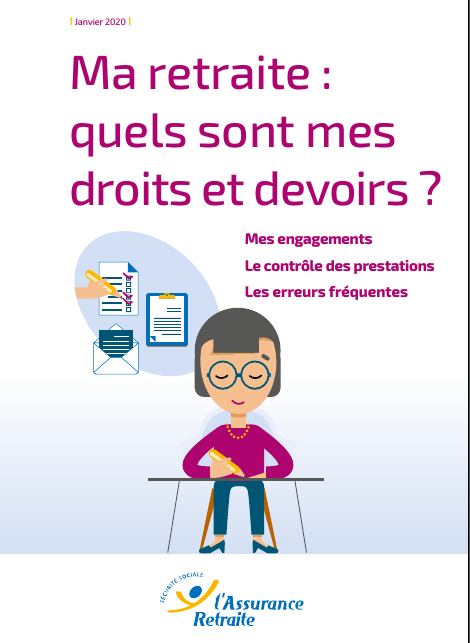 | Janvier 2020 |

Ma retraite : quels sont mes droits et devoirs ?

Mes engagements

Le contrôle des prestations

Les erreurs fréquentes

SÉCURITÉ SOCIALE

l'Assurance Retraite